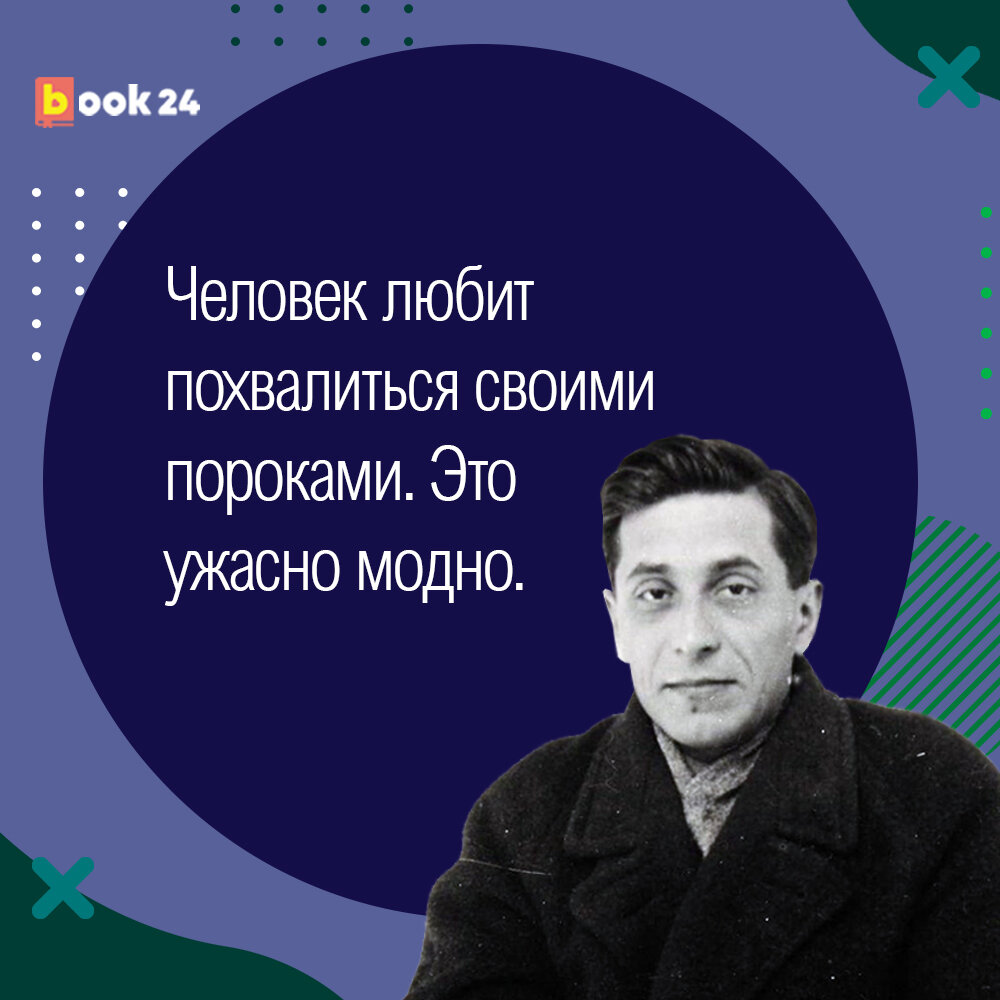 book 24

Человек любит похвалиться своими пороками. Это ужасно модно.